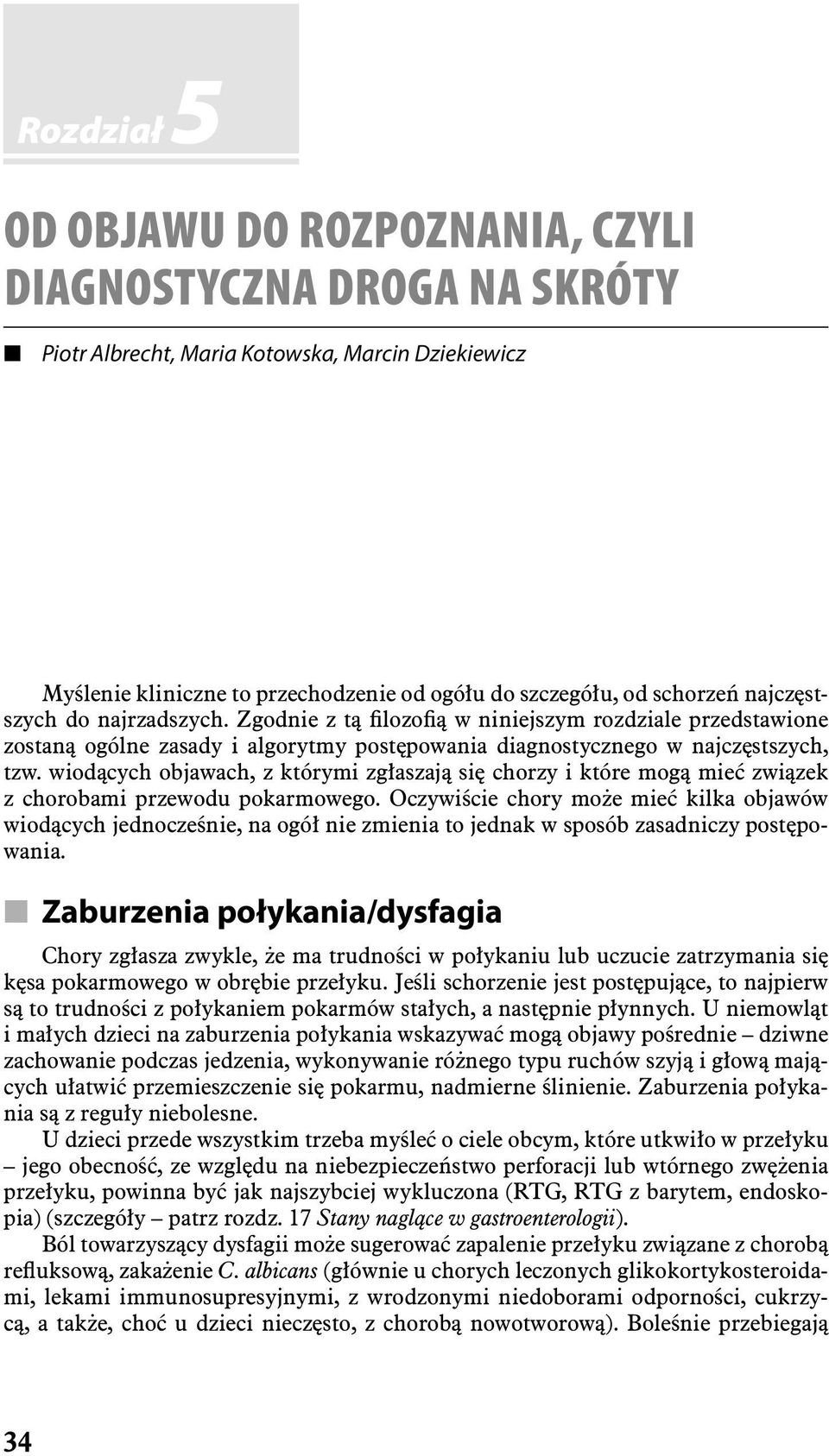 Rozdział 5

OD OBJAWU DO ROZPOZNANIA, CZYLI DIAGNOSTYCZNA DROGA NA SKRÓTY

Piotr Albrecht, Maria Kotowska, Marcin Dziekiewicz

Myślenie kliniczne to przechodzenie od ogółu do szczegółu, od schorzeń najczęstszych do najrzadszych. Zgodnie z tą filozofią w niniejszym rozdziale przedstawione zostaną ogólne zasady i algorytmy postępowania diagnostycznego w najczęstszych, tzw. wiodących objawach, z którymi zgłaszają się chorzy i które mogą mieć związek z chorobami przewodu pokarmowego. Oczywiście chory może mieć kilka objawów wiodących jednocześnie, na ogół nie zmienia to jednak w sposób zasadniczy postępowania.

Zaburzenia połykania/dysfagia

Chory zgłasza zwykle, że ma trudności w połykaniu lub uczucie zatrzymania się kęsa pokarmowego w obrębie przełyku. Jeśli schorzenie jest postępujące, to najpierw są to trudności z połykaniem pokarmów stałych, a następnie płynnych. U niemowląt i małych dzieci na zaburzenia połykania wskazywać mogą objawy pośrednie – dziwne zachowanie podczas jedzenia, wykonywanie różnego typu ruchów szyją i głową mających ułatwić przemieszczenie się pokarmu, nadmierne ślinienie. Zaburzenia połykania są z reguły niebolesne.

U dzieci przede wszystkim trzeba myśleć o ciele obcym, które utkwiło w przełyku – jego obecność, ze względu na niebezpieczeństwo perforacji lub wtórnego zwężenia przełyku, powinna być jak najszybciej wykluczona (RTG, RTG z barytem, endoskopia) (szczegóły – patrz rozdz. 17 Stany naglące w gastroenterologii).

Ból towarzyszący dysfagii może sugerować zapalenie przełyku związane z chorobą refluksową, zakażenie C. albicans (głównie u chorych leczonych glikokortykosteroidami, lekami immunosupresyjnymi, z wrodzonymi niedoborami odporności, cukrzycą, a także, choć u dzieci nieczęsto, z chorobą nowotworową). Boleśnie przebiegają

34